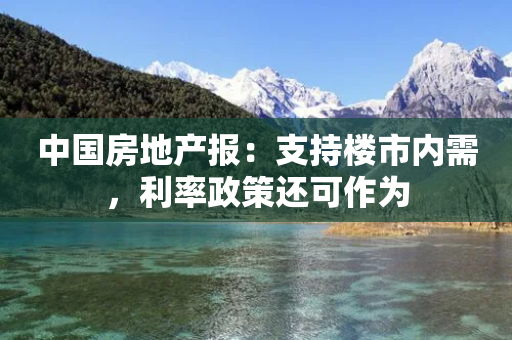 中国房地产报：支持楼市内需，利率政策还可作为